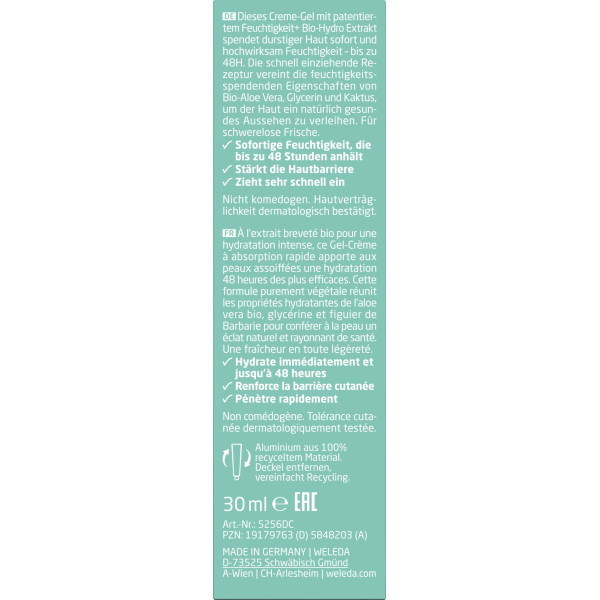 DE Dieses Creme-Gel mit patentiertem Feuchtigkeit+ Bio-Hydro Extrakt spendet durstiger Haut sofort und hochwirksam Feuchtigkeit - bis zu 48H. Die schnell einziehende Rezeptur vereint die feuchtigkeitsspendenden Eigenschaften von Bio-Aloe Vera, Glycerin und Kaktus, um der Haut ein natürlich gesundes Aussehen zu verleihen. Für schwerelose Frische.
✓ Sofortige Feuchtigkeit, die bis zu 48 Stunden anhält
✓ Stärkt die Hautbarriere
✓ Zieht sehr schnell ein

Nicht komedogen. Hautverträglichkeit dermatologisch bestätigt.

FR À l'extrait breveté bio pour une hydratation intense, ce Gel-Crème à absorption rapide apporte aux peaux assoiffées une hydratation 48 heures des plus efficaces. Cette formule purement végétale réunit les propriétés hydratantes de l'aloe vera bio, glycérine et figuier de Barbarie pour conférer à la peau un éclat naturel et rayonnant de santé. Une fraîcheur en toute légèreté.
✓ Hydrate immédiatement et jusqu'à 48 heures
✓ Renforce la barrière cutanée
✓ Pénètre rapidement

Non comédogène. Tolérance cutanée dermatologiquement testée.

Aluminium aus 100% recyceltem Material. Deckel entfernen, vereinfacht Recycling.

30 ml ℮ EAC

Art.-Nr.: 5256DC
PZN: 19179763 (D) 5848203 (A)

MADE IN GERMANY | WELEDA
D-73525 Schwäbisch Gmünd
A-Wien | CH-Arlesheim | weleda.com